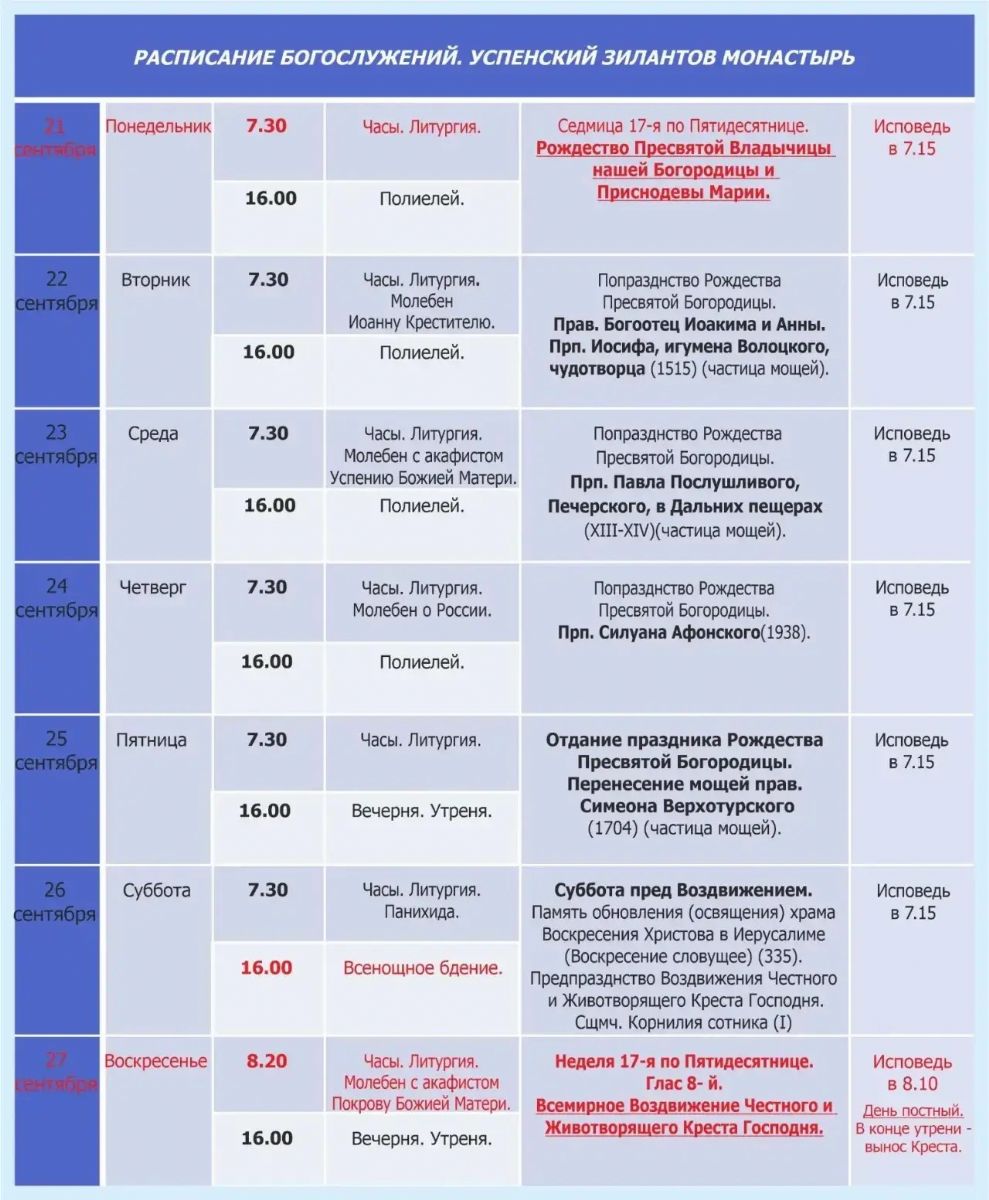 РАСПИСАНИЕ БОГОСЛУЖЕНИЙ. УСПЕНСКИЙ ЗИЛАНТОВ МОНАСТЫРЬ

| 21 сентября | Понедельник | 7.30 | Часы. Литургия. | Седмица 17-я по Пятидесятнице. Рождество Пресвятой Владычицы нашей Богородицы и Приснодевы Марии. | Исповедь в 7.15 |
|---|---|---|---|---|---|
| | | 16.00 | Полиелей. | | |
| 22 сентября | Вторник | 7.30 | Часы. Литургия. Молебен Иоанну Крестителю. | Попразднство Рождества Пресвятой Богородицы. Прав. Богоотец Иоакима и Анны. Прп. Иосифа, игумена Волоцкого, чудотворца (1515) (частица мощей). | Исповедь в 7.15 |
| | | 16.00 | Полиелей. | | |
| 23 сентября | Среда | 7.30 | Часы. Литургия. Молебен с акафистом Успению Божией Матери. | Попразднство Рождества Пресвятой Богородицы. Прп. Павла Послушливого, Печерского, в Дальних пещерах (XIII-XIV)(частица мощей). | Исповедь в 7.15 |
| | | 16.00 | Полиелей. | | |
| 24 сентября | Четверг | 7.30 | Часы. Литургия. Молебен о России. | Попразднство Рождества Пресвятой Богородицы. Прп. Силуана Афонского(1938). | Исповедь в 7.15 |
| | | 16.00 | Полиелей. | | |
| 25 сентября | Пятница | 7.30 | Часы. Литургия. | Отдание праздника Рождества Пресвятой Богородицы. Перенесение мощей прав. Симеона Верхотурского (1704) (частица мощей). | Исповедь в 7.15 |
| | | 16.00 | Вечерня. Утреня. | | |
| 26 сентября | Суббота | 7.30 | Часы. Литургия. Панихида. | Суббота пред Воздвижением. Память обновления (освящения) храма Воскресения Христова в Иерусалиме (Воскресение словущее) (335). Предпразднство Воздвижения Честного и Животворящего Креста Господня. Сщмч. Корнилия сотника (I) | Исповедь в 7.15 |
| | | 16.00 | Всенощное бдение. | | |
| 27 сентября | Воскресенье | 8.20 | Часы. Литургия. Молебен с акафистом Покрову Божией Матери. | Неделя 17-я по Пятидесятнице. Глас 8- й. Всемирное Воздвижение Честного и Животворящего Креста Господня. | Исповедь в 8.10 День постный. В конце утрени - вынос Креста. |
| | | 16.00 | Вечерня. Утреня. | | |